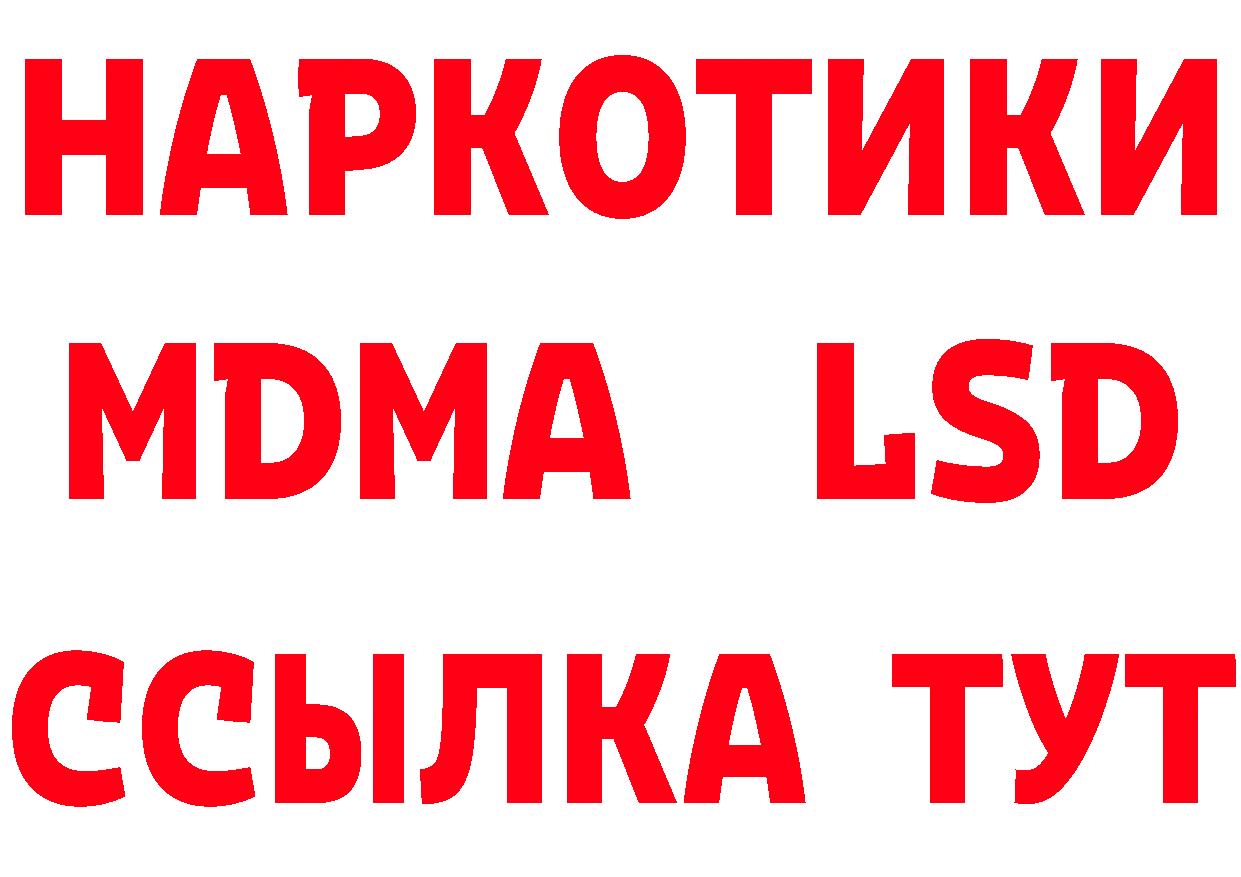 НАРКОТИКИ
MDMA LSD
ССЫЛКА ТУТ